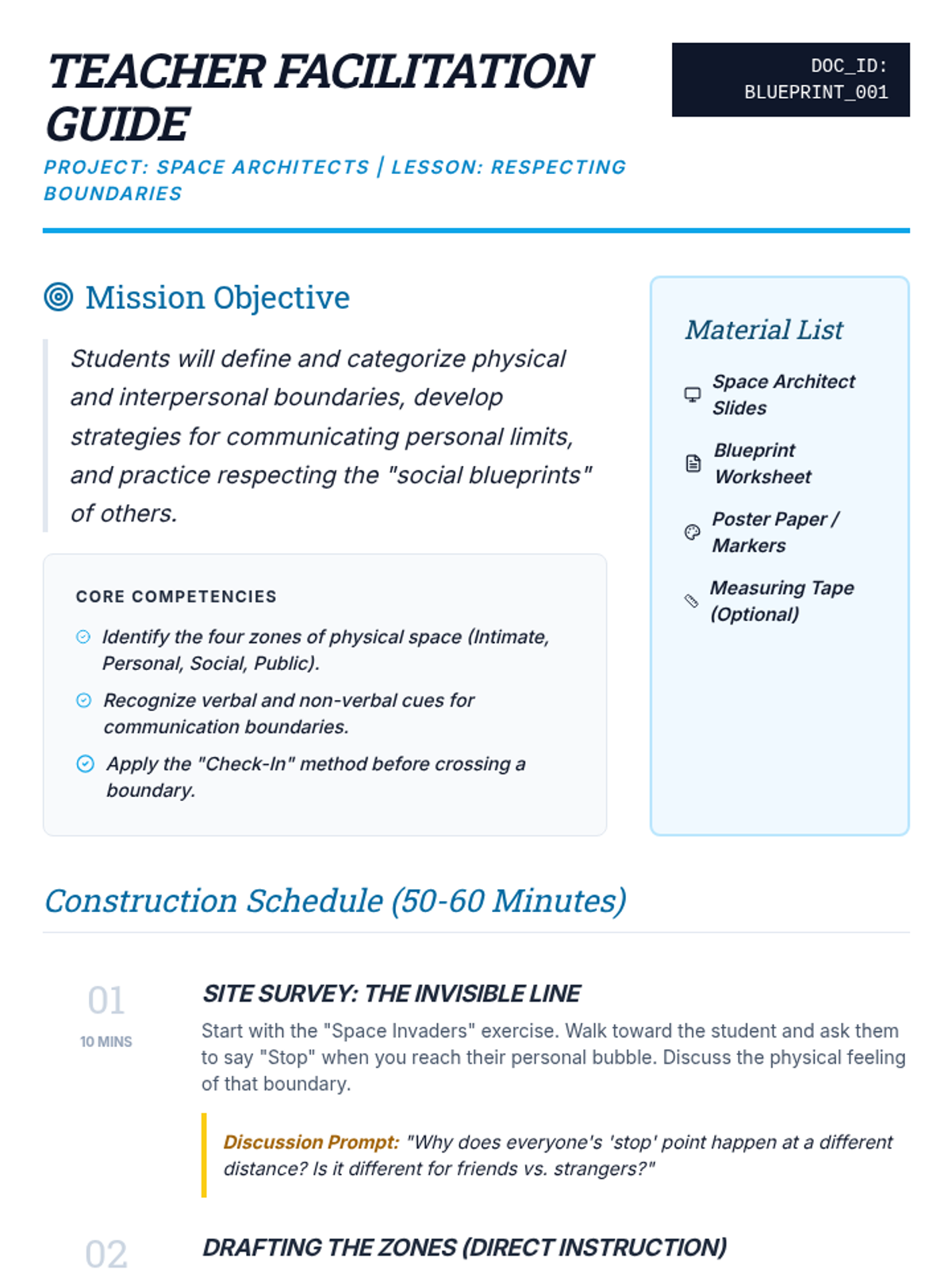 TEACHER FACILITATION GUIDE

DOC_ID: BLUEPRINT_001

PROJECT: SPACE ARCHITECTS | LESSON: RESPECTING BOUNDARIES

Mission Objective

Students will define and categorize physical and interpersonal boundaries, develop strategies for communicating personal limits, and practice respecting the "social blueprints" of others.

CORE COMPETENCIES

Identify the four zones of physical space (Intimate, Personal, Social, Public).

Recognize verbal and non-verbal cues for communication boundaries.

Apply the "Check-In" method before crossing a boundary.

Material List

Space Architect Slides

Blueprint Worksheet

Poster Paper / Markers

Measuring Tape (Optional)

Construction Schedule (50-60 Minutes)

01
10 MINS

SITE SURVEY: THE INVISIBLE LINE

Start with the "Space Invaders" exercise. Walk toward the student and ask them to say "Stop" when you reach their personal bubble. Discuss the physical feeling of that boundary.

Discussion Prompt: "Why does everyone's 'stop' point happen at a different distance? Is it different for friends vs. strangers?"

02

DRAFTING THE ZONES (DIRECT INSTRUCTION)